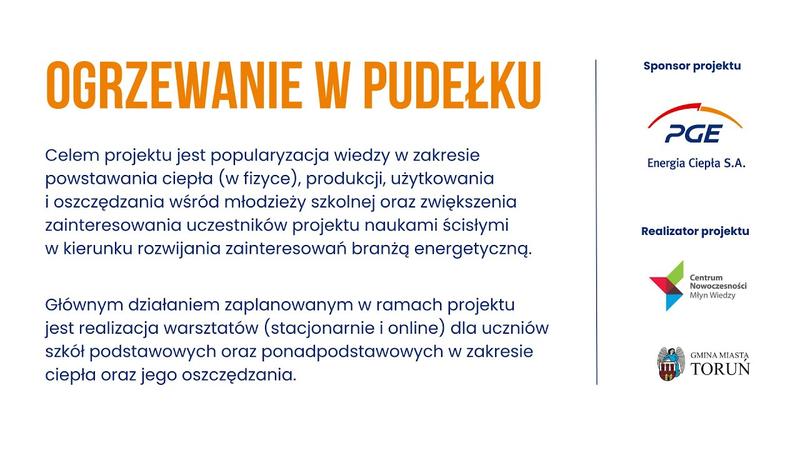 OGRZEWANIE W PUDEŁKU

Celem projektu jest popularyzacja wiedzy w zakresie powstawania ciepła (w fizyce), produkcji, użytkowania i oszczędzania wśród młodzieży szkolnej oraz zwiększenia zainteresowania uczestników projektu naukami ścisłymi w kierunku rozwijania zainteresowań branżą energetyczną.

Głównym działaniem zaplanowanym w ramach projektu jest realizacja warsztatów (stacjonarnie i online) dla uczniów szkół podstawowych oraz ponadpodstawowych w zakresie ciepła oraz jego oszczędzania.

Sponsor projektu

PGE

Energia Ciepła S.A.

Realizator projektu

Centrum Nowoczesności Młyn Wiedzy

GMINA MIASTA TORUŃ